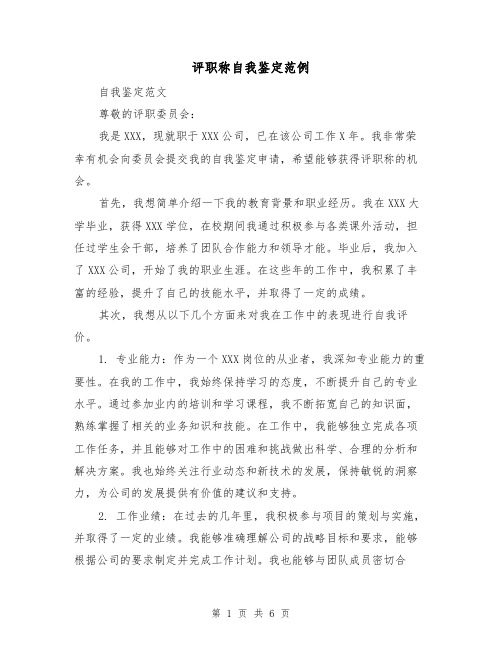 评职称自我鉴定范例

自我鉴定范文

尊敬的评职委员会：

我是XXX，现就职于XXX公司，已在该公司工作X年。我非常荣幸有机会向委员会提交我的自我鉴定申请，希望能够获得评职称的机会。

首先，我想简单介绍一下我的教育背景和职业经历。我在XXX大学毕业，获得XXX学位，在校期间我通过积极参与各类课外活动，担任过学生会干部，培养了团队合作能力和领导才能。毕业后，我加入了XXX公司，开始了我的职业生涯。在这些年的工作中，我积累了丰富的经验，提升了自己的技能水平，并取得了一定的成绩。

其次，我想从以下几个方面来对我在工作中的表现进行自我评价。

1. 专业能力：作为一个XXX岗位的从业者，我深知专业能力的重要性。在我的工作中，我始终保持学习的态度，不断提升自己的专业水平。通过参加业内的培训和学习课程，我不断拓宽自己的知识面，熟练掌握了相关的业务知识和技能。在工作中，我能够独立完成各项工作任务，并且能够对工作中的困难和挑战做出科学、合理的分析和解决方案。我也始终关注行业动态和新技术的发展，保持敏锐的洞察力，为公司的发展提供有价值的建议和支持。

2. 工作业绩：在过去的几年里，我积极参与项目的策划与实施，并取得了一定的业绩。我能够准确理解公司的战略目标和要求，能够根据公司的要求制定并完成工作计划。我也能够与团队成员密切合

第 1 页 共 6 页